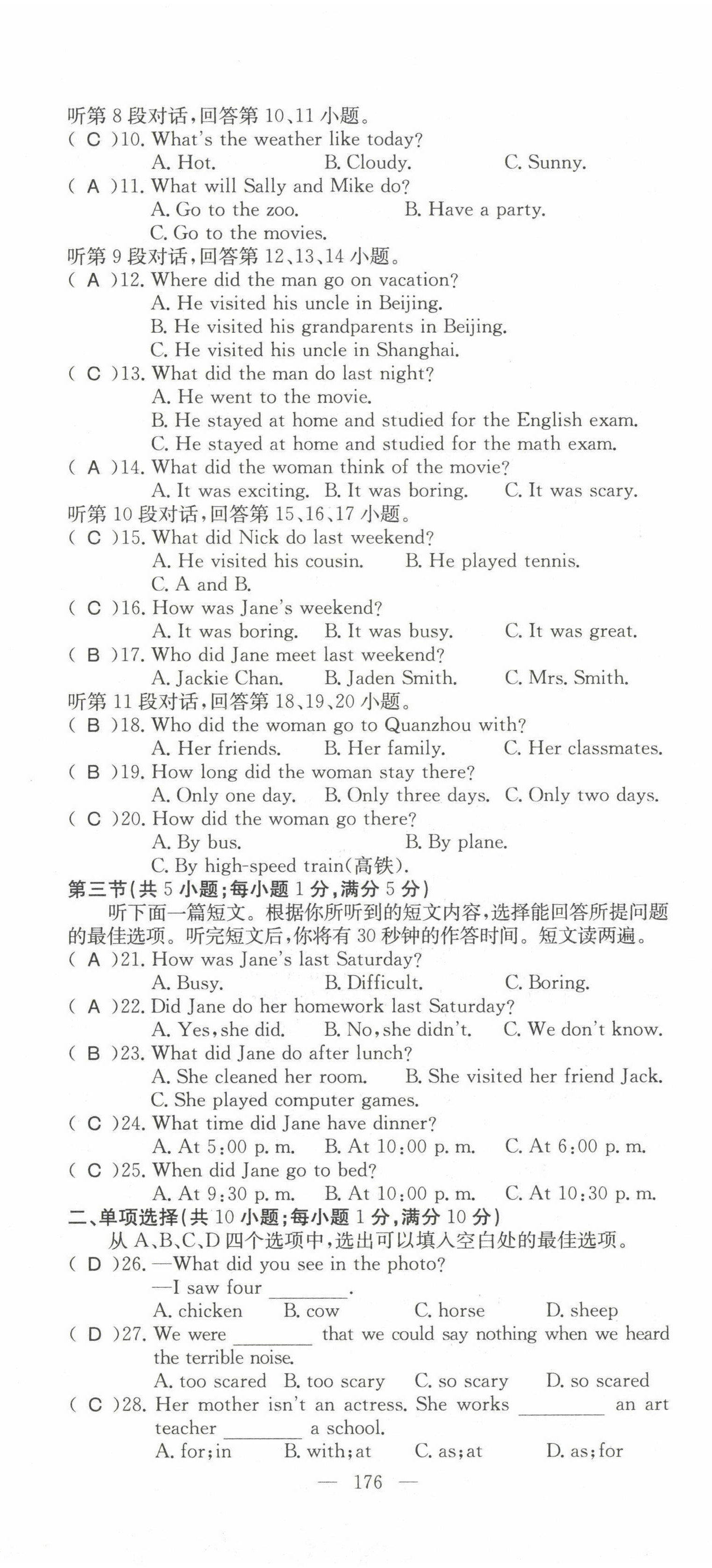 听第 8 段对话，回答第 10、11 小题。
( C )10. What's the weather like today?
A. Hot. B. Cloudy. C. Sunny.
( A )11. What will Sally and Mike do?
A. Go to the zoo. B. Have a party.
C. Go to the movies.
听第 9 段对话，回答第 12、13、14 小题。
( A )12. Where did the man go on vacation?
A. He visited his uncle in Beijing.
B. He visited his grandparents in Beijing.
C. He visited his uncle in Shanghai.
( C )13. What did the man do last night?
A. He went to the movie.
B. He stayed at home and studied for the English exam.
C. He stayed at home and studied for the math exam.
( A )14. What did the woman think of the movie?
A. It was exciting. B. It was boring. C. It was scary.
听第 10 段对话，回答第 15、16、17 小题。
( C )15. What did Nick do last weekend?
A. He visited his cousin. B. He played tennis.
C. A and B.
( C )16. How was Jane's weekend?
A. It was boring. B. It was busy. C. It was great.
( B )17. Who did Jane meet last weekend?
A. Jackie Chan. B. Jaden Smith. C. Mrs. Smith.
听第 11 段对话，回答第 18、19、20 小题。
( B )18. Who did the woman go to Quanzhou with?
A. Her friends. B. Her family. C. Her classmates.
( B )19. How long did the woman stay there?
A. Only one day. B. Only three days. C. Only two days.
( C )20. How did the woman go there?
A. By bus. B. By plane.
C. By high-speed train(高铁).
第三节(共 5 小题；每小题 1 分，满分 5 分)
听下面一篇短文。根据你所听到的短文内容，选择能回答所提问题的最佳选项。听完短文后，你将有 30 秒钟的作答时间。短文读两遍。
( A )21. How was Jane's last Saturday?
A. Busy. B. Difficult. C. Boring.
( A )22. Did Jane do her homework last Saturday?
A. Yes, she did. B. No, she didn't. C. We don't know.
( B )23. What did Jane do after lunch?
A. She cleaned her room. B. She visited her friend Jack.
C. She played computer games.
( C )24. What time did Jane have dinner?
A. At 5:00 p. m. B. At 10:00 p. m. C. At 6:00 p. m.
( C )25. When did Jane go to bed?
A. At 9:30 p. m. B. At 10:00 p. m. C. At 10:30 p. m.
二、单项选择(共 10 小题；每小题 1 分，满分 10 分)
从 A、B、C、D 四个选项中，选出可以填入空白处的最佳选项。
( D )26. —What did you see in the photo?
—I saw four ________.
A. chicken B. cow C. horse D. sheep
( D )27. We were ________ that we could say nothing when we heard the terrible noise.
A. too scared B. too scary C. so scary D. so scared
( C )28. Her mother isn't an actress. She works ________ an art teacher ________ a school.
A. for; in B. with; at C. as; at D. as; for
— 176 —